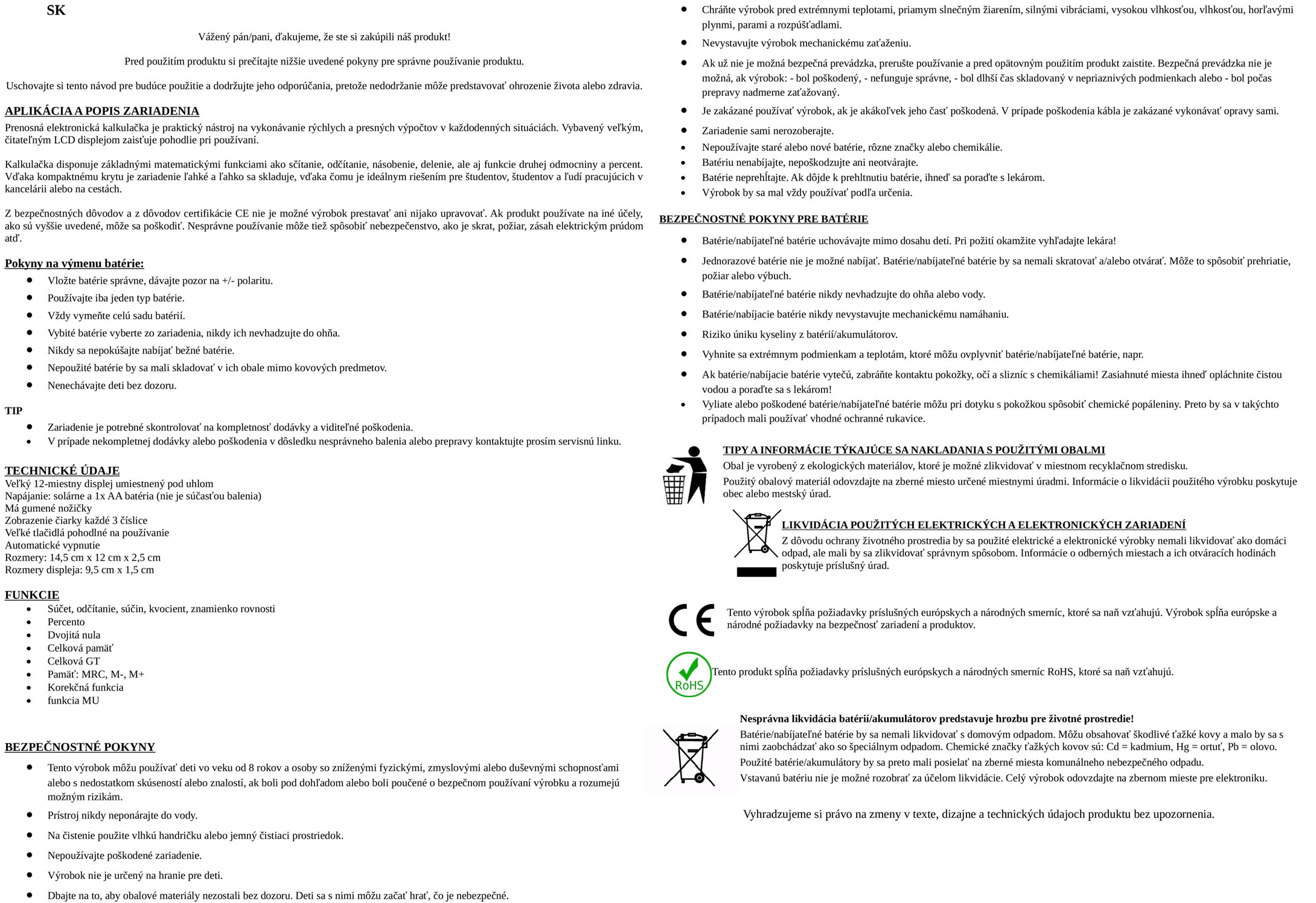 SK

Vážený pán/pani, ďakujeme, že ste si zakúpili náš produkt!

Pred použitím produktu si prečítajte nižšie uvedené pokyny pre správne používanie produktu.

Uschovajte si tento návod pre budúce použitie a dodržujte jeho odporúčania, pretože nedodržanie môže predstavovať ohrozenie života alebo zdravia.

APLIKÁCIA A POPIS ZARIADENIA
Prenosná elektronická kalkulačka je praktický nástroj na vykonávanie rýchlych a presných výpočtov v každodenných situáciách. Vybavený veľkým, čitateľným LCD displejom zaisťuje pohodlie pri používaní.

Kalkulačka disponuje základnými matematickými funkciami ako sčítanie, odčítanie, násobenie, delenie, ale aj funkcie druhej odmocniny a percent. Vďaka kompaktnému krytu je zariadenie ľahké a ľahko sa skladuje, vďaka čomu je ideálnym riešením pre študentov, študentov a ľudí pracujúcich v kancelárii alebo na cestách.

Z bezpečnostných dôvodov a z dôvodov certifikácie CE nie je možné výrobok prestavať ani nijako upravovať. Ak produkt používate na iné účely, ako sú vyššie uvedené, môže sa poškodiť. Nesprávne používanie môže tiež spôsobiť nebezpečenstvo, ako je skrat, požiar, zásah elektrickým prúdom atď.

Pokyny na výmenu batérie:
• Vložte batérie správne, dávajte pozor na +/- polaritu.
• Používajte iba jeden typ batérie.
• Vždy vymeňte celú sadu batérií.
• Vybité batérie vyberte zo zariadenia, nikdy ich nevhadzujte do ohňa.
• Nikdy sa nepokúšajte nabíjať bežné batérie.
• Nepoužité batérie by sa mali skladovať v ich obale mimo kovových predmetov.
• Nenechávajte deti bez dozoru.

TIP
• Zariadenie je potrebné skontrolovať na kompletnosť dodávky a viditeľné poškodenia.
• V prípade nekompletnej dodávky alebo poškodenia v dôsledku nesprávneho balenia alebo prepravy kontaktujte prosím servisnú linku.

TECHNICKÉ ÚDAJE
Veľký 12-miestny displej umiestnený pod uhlom
Napájanie: solárne a 1x AA batéria (nie je súčasťou balenia)
Má gumené nožičky
Zobrazenie čiarky každé 3 číslice
Veľké tlačidlá pohodlné na používanie
Automatické vypnutie
Rozmery: 14,5 cm x 12 cm x 2,5 cm
Rozmery displeja: 9,5 cm x 1,5 cm

FUNKCIE
• Súčet, odčítanie, súčin, kvocient, znamienko rovnosti
• Percento
• Dvojitá nula
• Celková pamäť
• Celková GT
• Pamäť: MRC, M-, M+
• Korekčná funkcia
• funkcia MU

BEZPEČNOSTNÉ POKYNY
• Tento výrobok môžu používať deti vo veku od 8 rokov a osoby so zníženými fyzickými, zmyslovými alebo duševnými schopnosťami alebo s nedostatkom skúseností alebo znalostí, ak boli pod dohľadom alebo boli poučené o bezpečnom používaní výrobku a rozumejú možným rizikám.
• Prístroj nikdy neponárajte do vody.
• Na čistenie použite vlhkú handričku alebo jemný čistiaci prostriedok.
• Nepoužívajte poškodené zariadenie.
• Výrobok nie je určený na hranie pre deti.
• Dbajte na to, aby obalové materiály nezostali bez dozoru. Deti sa s nimi môžu začať hrať, čo je nebezpečné.
• Chráňte výrobok pred extrémnymi teplotami, priamym slnečným žiarením, silnými vibráciami, vysokou vlhkosťou, vlhkosťou, horľavými plynmi, parami a rozpúšťadlami.
• Nevystavujte výrobok mechanickému zaťaženiu.
• Ak už nie je možná bezpečná prevádzka, prerušte používanie a pred opätovným použitím produkt zaistite. Bezpečná prevádzka nie je možná, ak výrobok: - bol poškodený, - nefunguje správne, - bol dlhší čas skladovaný v nepriaznivých podmienkach alebo - bol počas prepravy nadmerne zaťažovaný.
• Je zakázané používať výrobok, ak je akákoľvek jeho časť poškodená. V prípade poškodenia kábla je zakázané vykonávať opravy sami.
• Zariadenie sami nerozoberajte.
• Nepoužívajte staré alebo nové batérie, rôzne značky alebo chemikálie.
• Batériu nenabíjajte, nepoškodzujte ani neotvárajte.
• Batérie neprehĺtajte. Ak dôjde k prehltnutiu batérie, ihneď sa poraďte s lekárom.
• Výrobok by sa mal vždy používať podľa určenia.

BEZPEČNOSTNÉ POKYNY PRE BATÉRIE
• Batérie/nabíjateľné batérie uchovávajte mimo dosahu detí. Pri požití okamžite vyhľadajte lekára!
• Jednorazové batérie nie je možné nabíjať. Batérie/nabíjateľné batérie by sa nemali skratovať a/alebo otvárať. Môže to spôsobiť prehriatie, požiar alebo výbuch.
• Batérie/nabíjateľné batérie nikdy nevhadzujte do ohňa alebo vody.
• Batérie/nabíjacie batérie nikdy nevystavujte mechanickému namáhaniu.
• Riziko úniku kyseliny z batérií/akumulátorov.
• Vyhnite sa extrémnym podmienkam a teplotám, ktoré môžu ovplyvniť batérie/nabíjateľné batérie, napr.
• Ak batérie/nabíjacie batérie vytečú, zabráňte kontaktu pokožky, očí a slizníc s chemikáliami! Zasiahnuté miesta ihneď opláchnite čistou vodou a poraďte sa s lekárom!
• Vyliate alebo poškodené batérie/nabíjateľné batérie môžu pri dotyku s pokožkou spôsobiť chemické popáleniny. Preto by sa v takýchto prípadoch mali používať vhodné ochranné rukavice.

TIPY A INFORMÁCIE TÝKAJÚCE SA NAKLADANIA S POUŽITÝMI OBALMI
Obal je vyrobený z ekologických materiálov, ktoré je možné zlikvidovať v miestnom recyklačnom stredisku.
Použitý obalový materiál odovzdajte na zberné miesto určené miestnymi úradmi. Informácie o likvidácii použitého výrobku poskytuje obec alebo mestský úrad.

LIKVIDÁCIA POUŽITÝCH ELEKTRICKÝCH A ELEKTRONICKÝCH ZARIADENÍ
Z dôvodu ochrany životného prostredia by sa použité elektrické a elektronické výrobky nemali likvidovať ako domáci odpad, ale mali by sa zlikvidovať správnym spôsobom. Informácie o odberných miestach a ich otváracích hodinách poskytuje príslušný úrad.

CE
Tento výrobok spĺňa požiadavky príslušných európskych a národných smerníc, ktoré sa naň vzťahujú. Výrobok spĺňa európske a národné požiadavky na bezpečnosť zariadení a produktov.

RoHS
Tento produkt spĺňa požiadavky príslušných európskych a národných smerníc RoHS, ktoré sa naň vzťahujú.

Nesprávna likvidácia batérií/akumulátorov predstavuje hrozbu pre životné prostredie!
Batérie/nabíjateľné batérie by sa nemali likvidovať s domovým odpadom. Môžu obsahovať škodlivé ťažké kovy a malo by sa s nimi zaobchádzať ako so špeciálnym odpadom. Chemické značky ťažkých kovov sú: Cd = kadmium, Hg = ortuť, Pb = olovo.
Použité batérie/akumulátory by sa preto mali posielať na zberné miesta komunálneho nebezpečného odpadu.
Vstavanú batériu nie je možné rozobrať za účelom likvidácie. Celý výrobok odovzdajte na zbernom mieste pre elektroniku.

Vyhradzujeme si právo na zmeny v texte, dizajne a technických údajoch produktu bez upozornenia.